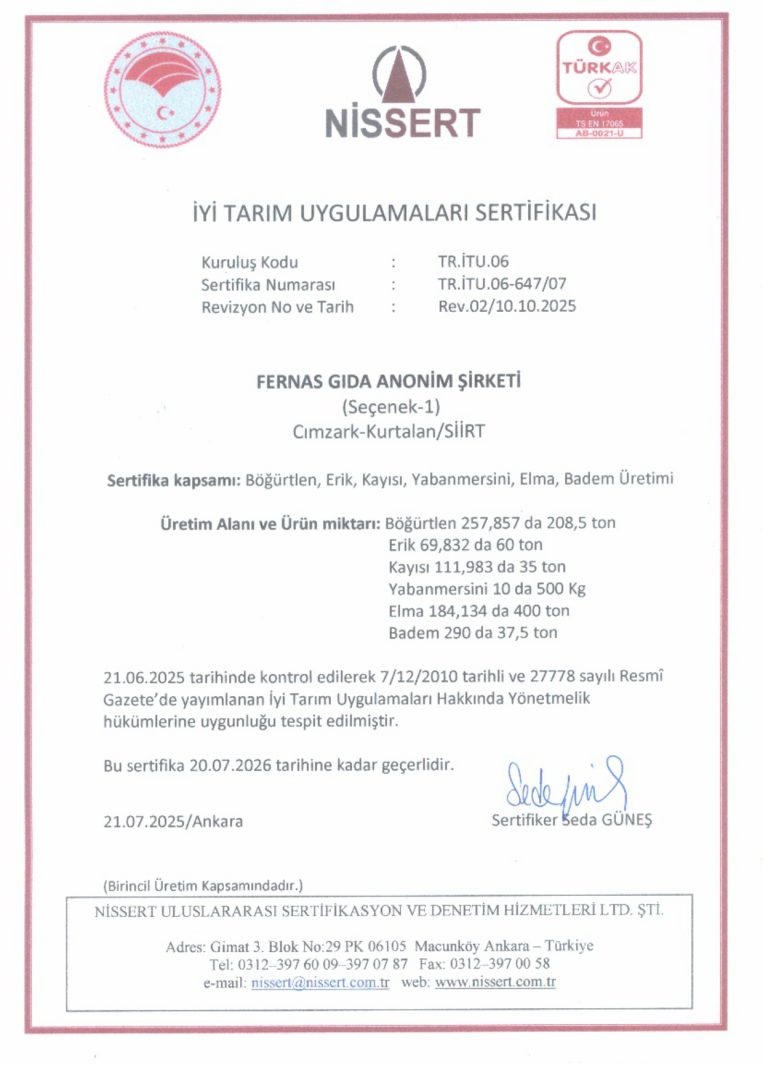 NİSSERT

TÜRKAK
Ürün
TS EN 17065
AB-0021-U

İYİ TARIM UYGULAMALARI SERTİFİKASI

Kuruluş Kodu : TR.İTU.06
Sertifika Numarası : TR.İTU.06-647/07
Revizyon No ve Tarih : Rev.02/10.10.2025

FERNAS GIDA ANONİM ŞİRKETİ
(Seçenek-1)
Cımzark-Kurtalan/SİİRT

Sertifika kapsamı: Böğürtlen, Erik, Kayısı, Yabanmersini, Elma, Badem Üretimi

Üretim Alanı ve Ürün miktarı: Böğürtlen 257,857 da 208,5 ton
Erik 69,832 da 60 ton
Kayısı 111,983 da 35 ton
Yabanmersini 10 da 500 Kg
Elma 184,134 da 400 ton
Badem 290 da 37,5 ton

21.06.2025 tarihinde kontrol edilerek 7/12/2010 tarihli ve 27778 sayılı Resmî Gazete'de yayımlanan İyi Tarım Uygulamaları Hakkında Yönetmelik hükümlerine uygunluğu tespit edilmiştir.

Bu sertifika 20.07.2026 tarihine kadar geçerlidir.

21.07.2025/Ankara

Sertifiker Seda GÜNEŞ

(Birincil Üretim Kapsamındadır.)

NİSSERT ULUSLARARASI SERTİFİKASYON VE DENETİM HİZMETLERİ LTD. ŞTİ.

Adres: Gimat 3. Blok No:29 PK 06105 Macunköy Ankara – Türkiye
Tel: 0312–397 60 09–397 07 87 Fax: 0312–397 00 58
e-mail: nissert@nissert.com.tr web: www.nissert.com.tr